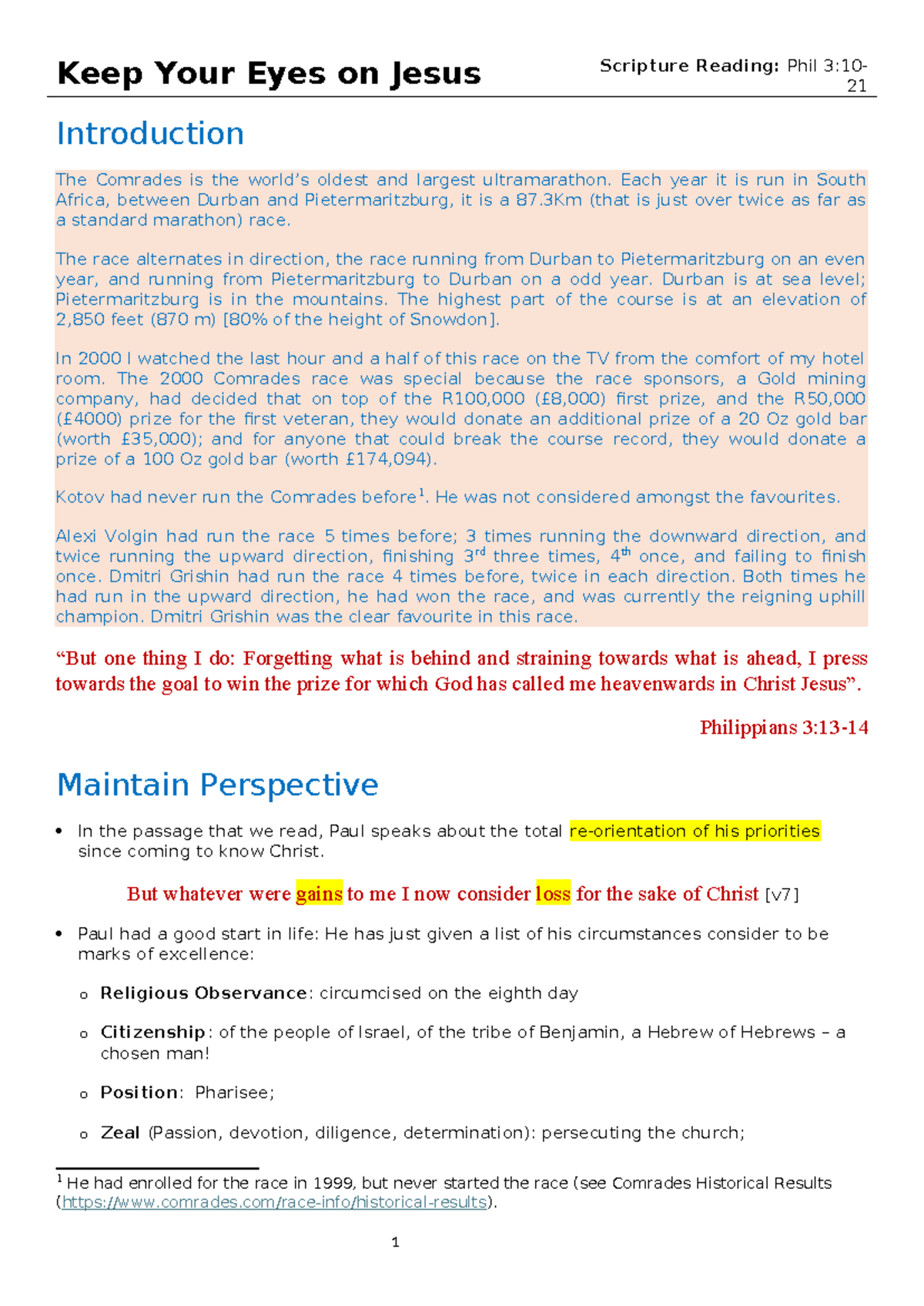 Keep Your Eyes on Jesus

Scripture Reading: Phil 3:10-21

Introduction

The Comrades is the world's oldest and largest ultramarathon. Each year it is run in South Africa, between Durban and Pietermaritzburg, it is a 87.3Km (that is just over twice as far as a standard marathon) race.

The race alternates in direction, the race running from Durban to Pietermaritzburg on an even year, and running from Pietermaritzburg to Durban on a odd year. Durban is at sea level; Pietermaritzburg is in the mountains. The highest part of the course is at an elevation of 2,850 feet (870 m) [80% of the height of Snowdon].

In 2000 I watched the last hour and a half of this race on the TV from the comfort of my hotel room. The 2000 Comrades race was special because the race sponsors, a Gold mining company, had decided that on top of the R100,000 (£8,000) first prize, and the R50,000 (£4000) prize for the first veteran, they would donate an additional prize of a 20 Oz gold bar (worth £35,000); and for anyone that could break the course record, they would donate a prize of a 100 Oz gold bar (worth £174,094).

Kotov had never run the Comrades before$^{1}$. He was not considered amongst the favourites.

Alexi Volgin had run the race 5 times before; 3 times running the downward direction, and twice running the upward direction, finishing 3rd three times, 4th once, and failing to finish once. Dmitri Grishin had run the race 4 times before, twice in each direction. Both times he had run in the upward direction, he had won the race, and was currently the reigning uphill champion. Dmitri Grishin was the clear favourite in this race.

"But one thing I do: Forgetting what is behind and straining towards what is ahead, I press towards the goal to win the prize for which God has called me heavenwards in Christ Jesus".

Philippians 3:13-14

Maintain Perspective

• In the passage that we read, Paul speaks about the total re-orientation of his priorities since coming to know Christ.

But whatever were gains to me I now consider loss for the sake of Christ [v7]

• Paul had a good start in life: He has just given a list of his circumstances consider to be marks of excellence:

o Religious Observance: circumcised on the eighth day

o Citizenship: of the people of Israel, of the tribe of Benjamin, a Hebrew of Hebrews – a chosen man!

o Position: Pharisee;

o Zeal (Passion, devotion, diligence, determination): persecuting the church;

$^{1}$ He had enrolled for the race in 1999, but never started the race (see Comrades Historical Results (https://www.comrades.com/race-info/historical-results).

1